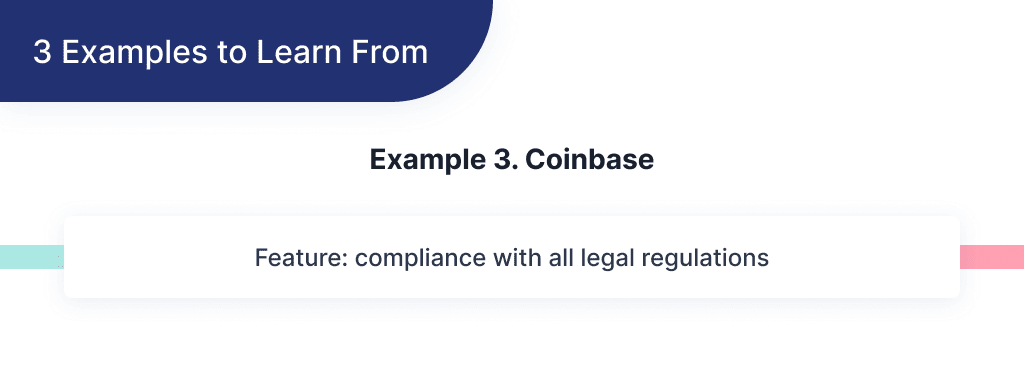 3 Examples to Learn From

Example 3. Coinbase

Feature: compliance with all legal regulations